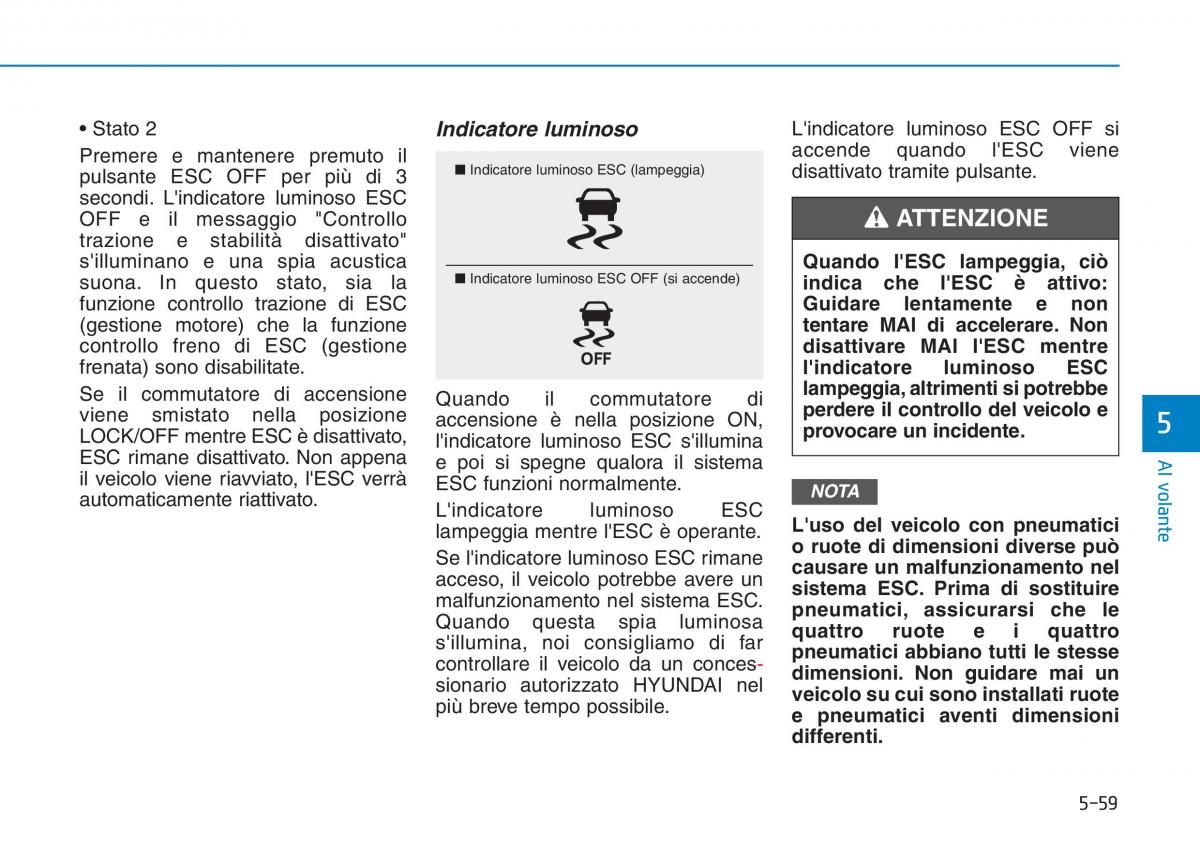 • Stato 2

Premere e mantenere premuto il pulsante ESC OFF per più di 3 secondi. L'indicatore luminoso ESC OFF e il messaggio "Controllo trazione e stabilità disattivato" s'illuminano e una spia acustica suona. In questo stato, sia la funzione controllo trazione di ESC (gestione motore) che la funzione controllo freno di ESC (gestione frenata) sono disabilitate.

Se il commutatore di accensione viene smistato nella posizione LOCK/OFF mentre ESC è disattivato, ESC rimane disattivato. Non appena il veicolo viene riavviato, l'ESC verrà automaticamente riattivato.

Indicatore luminoso

■ Indicatore luminoso ESC (lampeggia)

■ Indicatore luminoso ESC OFF (si accende)

OFF

Quando il commutatore di accensione è nella posizione ON, l'indicatore luminoso ESC s'illumina e poi si spegne qualora il sistema ESC funzioni normalmente.

L'indicatore luminoso ESC lampeggia mentre l'ESC è operante.

Se l'indicatore luminoso ESC rimane acceso, il veicolo potrebbe avere un malfunzionamento nel sistema ESC. Quando questa spia luminosa s'illumina, noi consigliamo di far controllare il veicolo da un concessionario autorizzato HYUNDAI nel più breve tempo possibile.

L'indicatore luminoso ESC OFF si accende quando l'ESC viene disattivato tramite pulsante.

ATTENZIONE

Quando l'ESC lampeggia, ciò indica che l'ESC è attivo: Guidare lentamente e non tentare MAI di accelerare. Non disattivare MAI l'ESC mentre l'indicatore luminoso ESC lampeggia, altrimenti si potrebbe perdere il controllo del veicolo e provocare un incidente.

NOTA

L'uso del veicolo con pneumatici o ruote di dimensioni diverse può causare un malfunzionamento nel sistema ESC. Prima di sostituire pneumatici, assicurarsi che le quattro ruote e i quattro pneumatici abbiano tutti le stesse dimensioni. Non guidare mai un veicolo su cui sono installati ruote e pneumatici aventi dimensioni differenti.

5

Al volante

5-59